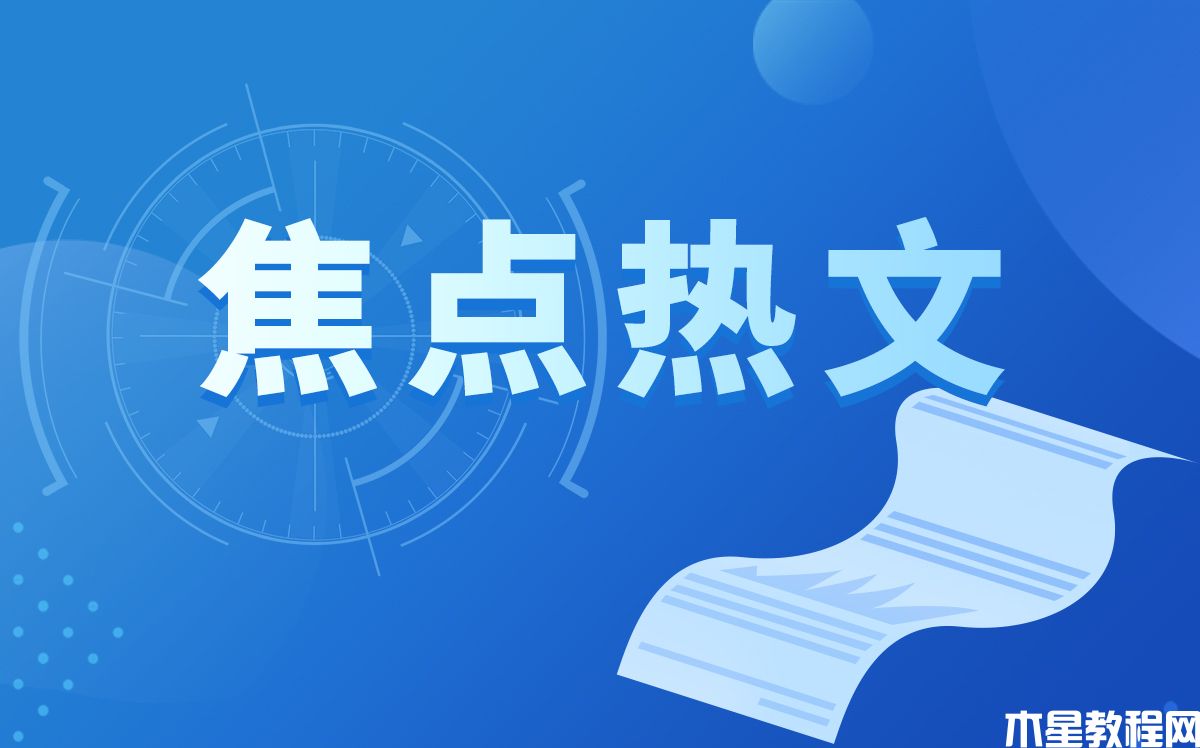 焦点热文

木星教程网